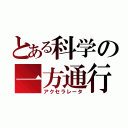 とある科学の
一方通行
アクセラレータ